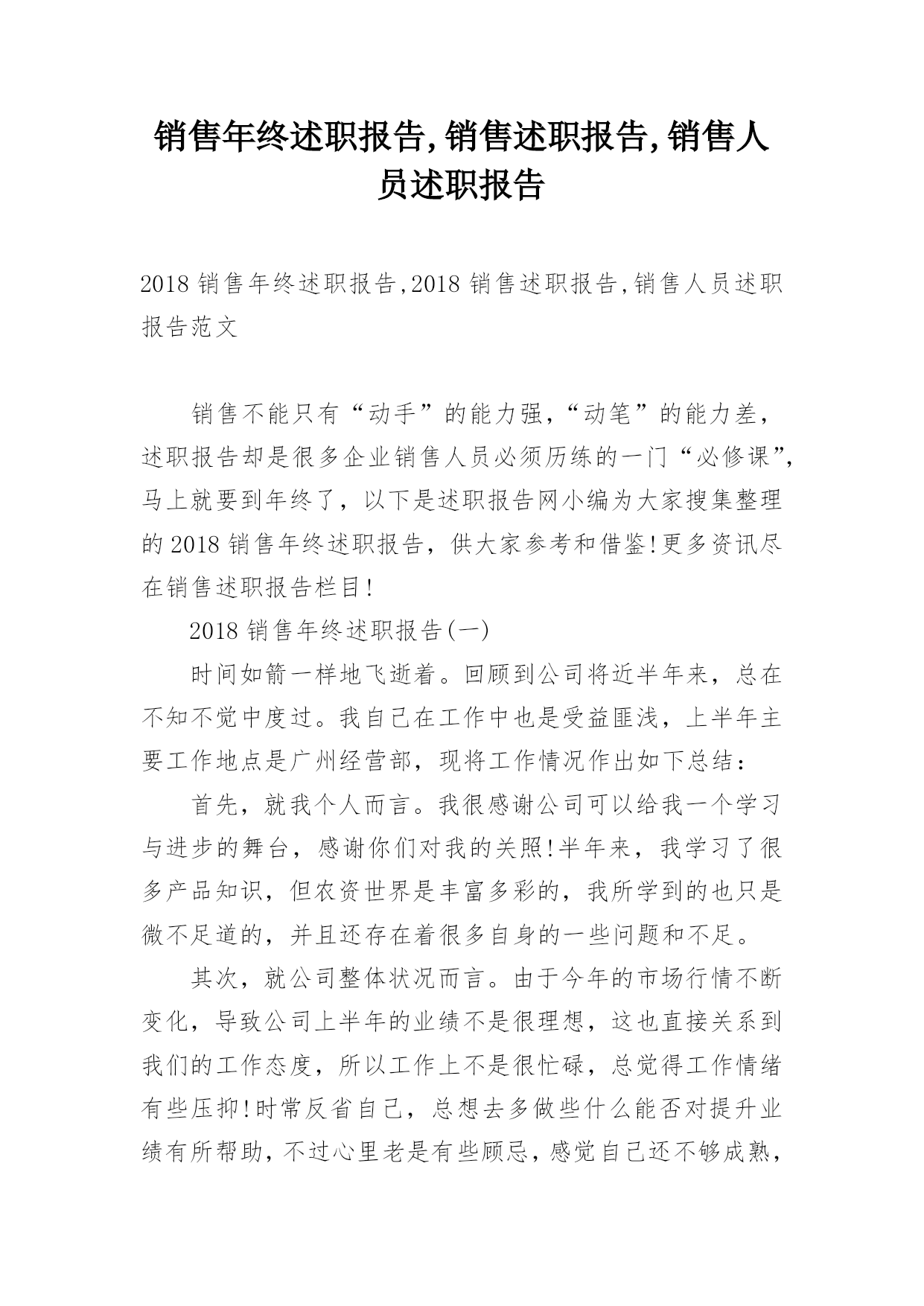 销售年终述职报告,销售述职报告,销售人员述职报告

2018 销售年终述职报告,2018 销售述职报告,销售人员述职报告范文

销售不能只有“动手”的能力强,“动笔”的能力差,述职报告却是很多企业销售人员必须历练的一门“必修课”,马上就要到年终了，以下是述职报告网小编为大家搜集整理的 2018 销售年终述职报告，供大家参考和借鉴!更多资讯尽在销售述职报告栏目!

2018 销售年终述职报告(一)

时间如箭一样地飞逝着。回顾到公司将近半年来，总在不知不觉中度过。我自己在工作中也是受益匪浅，上半年主要工作地点是广州经营部，现将工作情况作出如下总结：

首先，就我个人而言。我很感谢公司可以给我一个学习与进步的舞台，感谢你们对我的关照!半年来，我学习了很多产品知识，但农资世界是丰富多彩的，我所学到的也只是微不足道的，并且还存在着很多自身的一些问题和不足。

其次，就公司整体状况而言。由于今年的市场行情不断变化，导致公司上半年的业绩不是很理想，这也直接关系到我们的工作态度，所以工作上不是很忙碌，总觉得工作情绪有些压抑!时常反省自己，总想去多做些什么能否对提升业绩有所帮助，不过心里老是有些顾忌，感觉自己还不够成熟，